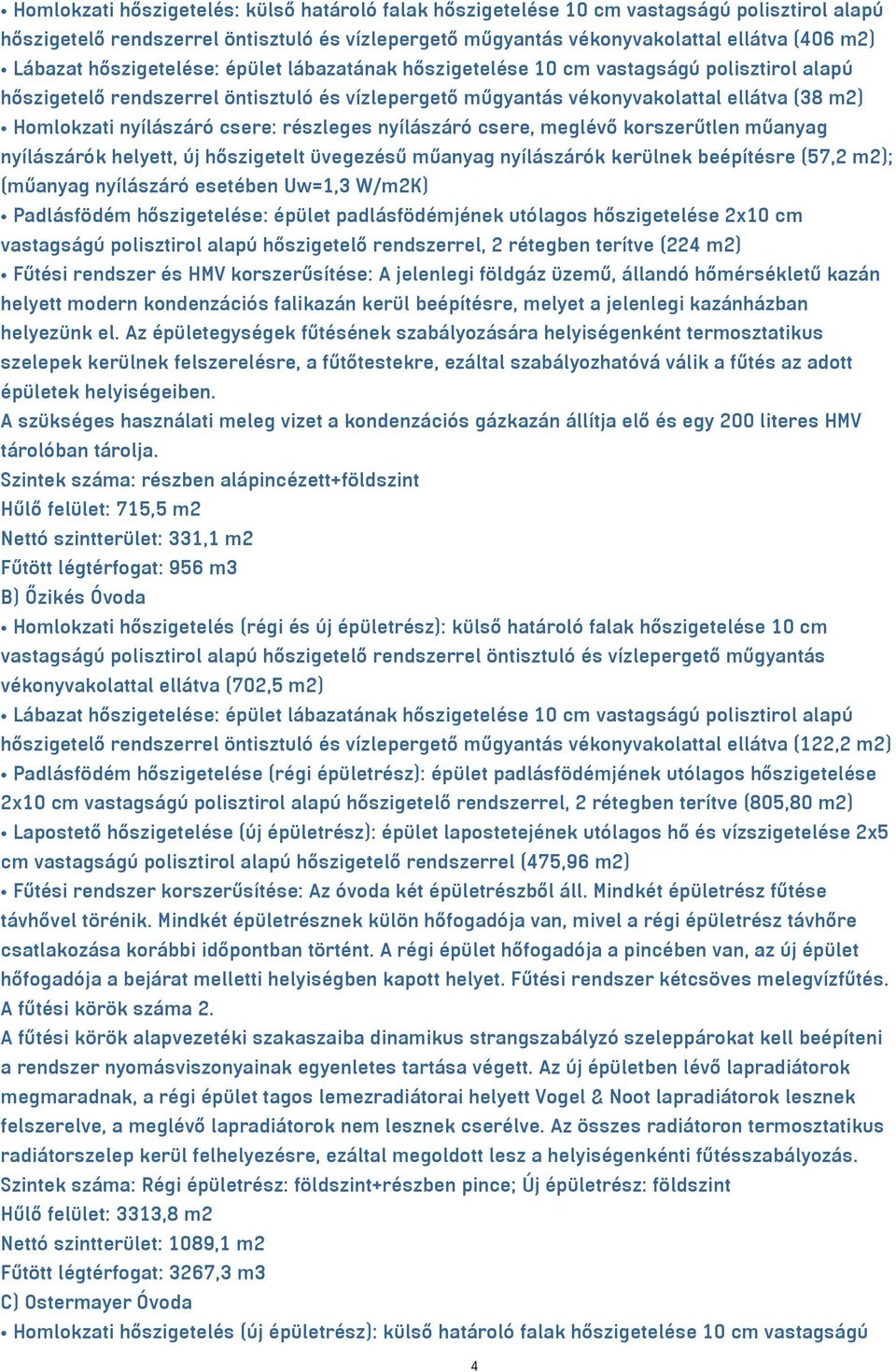 • Homlokzati hőszigetelés: külső határoló falak hőszigetelése 10 cm vastagságú polisztirol alapú hőszigetelő rendszerrel öntisztuló és vízlepergető műgyantás vékonyvakolattal ellátva (406 m2)
• Lábazat hőszigetelése: épület lábazatának hőszigetelése 10 cm vastagságú polisztirol alapú hőszigetelő rendszerrel öntisztuló és vízlepergető műgyantás vékonyvakolattal ellátva (38 m2)
• Homlokzati nyílászáró csere: részleges nyílászáró csere, meglévő korszerűtlen műanyag nyílászárók helyett, új hőszigetelt üvegezésű műanyag nyílászárók kerülnek beépítésre (57,2 m2); (műanyag nyílászáró esetében Uw=1,3 W/m2K)
• Padlásfödém hőszigetelése: épület padlásfödémjének utólagos hőszigetelése 2x10 cm vastagságú polisztirol alapú hőszigetelő rendszerrel, 2 rétegben terítve (224 m2)
• Fűtési rendszer és HMV korszerűsítése: A jelenlegi földgáz üzemű, állandó hőmérsékletű kazán helyett modern kondenzációs falikazán kerül beépítésre, melyet a jelenlegi kazánházban helyezünk el. Az épületegységek fűtésének szabályozására helyiségenként termosztatikus szelepek kerülnek felszerelésre, a fűtőtestekre, ezáltal szabályozhatóvá válik a fűtés az adott épületek helyiségeiben.
A szükséges használati meleg vizet a kondenzációs gázkazán állítja elő és egy 200 literes HMV tárolóban tárolja.
Szintek száma: részben alápincézett+földszint
Hűlő felület: 715,5 m2
Nettó szintterület: 331,1 m2
Fűtött légtérfogat: 956 m3
B) Őzikés Óvoda
• Homlokzati hőszigetelés (régi és új épületrész): külső határoló falak hőszigetelése 10 cm vastagságú polisztirol alapú hőszigetelő rendszerrel öntisztuló és vízlepergető műgyantás vékonyvakolattal ellátva (702,5 m2)
• Lábazat hőszigetelése: épület lábazatának hőszigetelése 10 cm vastagságú polisztirol alapú hőszigetelő rendszerrel öntisztuló és vízlepergető műgyantás vékonyvakolattal ellátva (122,2 m2)
• Padlásfödém hőszigetelése (régi épületrész): épület padlásfödémjének utólagos hőszigetelése 2x10 cm vastagságú polisztirol alapú hőszigetelő rendszerrel, 2 rétegben terítve (805,80 m2)
• Lapostető hőszigetelése (új épületrész): épület lapostetejének utólagos hő és vízszigetelése 2x5 cm vastagságú polisztirol alapú hőszigetelő rendszerrel (475,96 m2)
• Fűtési rendszer korszerűsítése: Az óvoda két épületrészből áll. Mindkét épületrész fűtése távhővel törénik. Mindkét épületrésznek külön hőfogadója van, mivel a régi épületrész távhőre csatlakozása korábbi időpontban történt. A régi épület hőfogadója a pincében van, az új épület hőfogadója a bejárat melletti helyiségben kapott helyet. Fűtési rendszer kétcsöves melegvízfűtés. A fűtési körök száma 2.
A fűtési körök alapvezetéki szakaszaiba dinamikus strangszabályzó szeleppárokat kell beépíteni a rendszer nyomásviszonyainak egyenletes tartása végett. Az új épületben lévő lapradiátorok megmaradnak, a régi épület tagos lemezradiátorai helyett Vogel & Noot lapradiátorok lesznek felszerelve, a meglévő lapradiátorok nem lesznek cserélve. Az összes radiátoron termosztatikus radiátorszelep kerül felhelyezésre, ezáltal megoldott lesz a helyiségenkénti fűtésszabályozás.
Szintek száma: Régi épületrész: földszint+részben pince; Új épületrész: földszint
Hűlő felület: 3313,8 m2
Nettó szintterület: 1089,1 m2
Fűtött légtérfogat: 3267,3 m3
C) Ostermayer Óvoda
• Homlokzati hőszigetelés (új épületrész): külső határoló falak hőszigetelése 10 cm vastagságú
4